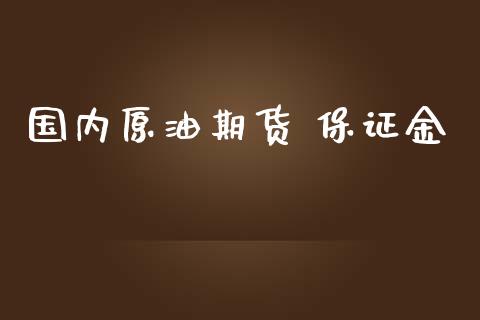 国内原油期货 保证金